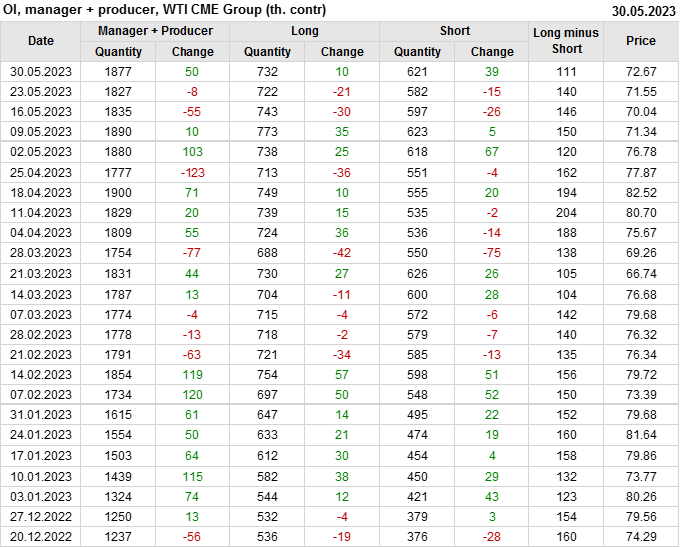 OI, manager + producer, WTI CME Group (th. contr)
30.05.2023

| Date | Manager + Producer |  | Long |  | Short |  | Long minus Short | Price |
|---|---|---|---|---|---|---|---|---|
|  | Quantity | Change | Quantity | Change | Quantity | Change |  |  |
| 30.05.2023 | 1877 | 50 | 732 | 10 | 621 | 39 | 111 | 72.67 |
| 23.05.2023 | 1827 | -8 | 722 | -21 | 582 | -15 | 140 | 71.55 |
| 16.05.2023 | 1835 | -55 | 743 | -30 | 597 | -26 | 146 | 70.04 |
| 09.05.2023 | 1890 | 10 | 773 | 35 | 623 | 5 | 150 | 71.34 |
| 02.05.2023 | 1880 | 103 | 738 | 25 | 618 | 67 | 120 | 76.78 |
| 25.04.2023 | 1777 | -123 | 713 | -36 | 551 | -4 | 162 | 77.87 |
| 18.04.2023 | 1900 | 71 | 749 | 10 | 555 | 20 | 194 | 82.52 |
| 11.04.2023 | 1829 | 20 | 739 | 15 | 535 | -2 | 204 | 80.70 |
| 04.04.2023 | 1809 | 55 | 724 | 36 | 536 | -14 | 188 | 75.67 |
| 28.03.2023 | 1754 | -77 | 688 | -42 | 550 | -75 | 138 | 69.26 |
| 21.03.2023 | 1831 | 44 | 730 | 27 | 626 | 26 | 105 | 66.74 |
| 14.03.2023 | 1787 | 13 | 704 | -11 | 600 | 28 | 104 | 76.68 |
| 07.03.2023 | 1774 | -4 | 715 | -4 | 572 | -6 | 142 | 79.68 |
| 28.02.2023 | 1778 | -13 | 718 | -2 | 579 | -7 | 140 | 76.32 |
| 21.02.2023 | 1791 | -63 | 721 | -34 | 585 | -13 | 135 | 76.34 |
| 14.02.2023 | 1854 | 119 | 754 | 57 | 598 | 51 | 156 | 79.72 |
| 07.02.2023 | 1734 | 120 | 697 | 50 | 548 | 52 | 150 | 73.39 |
| 31.01.2023 | 1615 | 61 | 647 | 14 | 495 | 22 | 152 | 79.68 |
| 24.01.2023 | 1554 | 50 | 633 | 21 | 474 | 19 | 160 | 81.64 |
| 17.01.2023 | 1503 | 64 | 612 | 30 | 454 | 4 | 158 | 79.86 |
| 10.01.2023 | 1439 | 115 | 582 | 38 | 450 | 29 | 132 | 73.77 |
| 03.01.2023 | 1324 | 74 | 544 | 12 | 421 | 43 | 123 | 80.26 |
| 27.12.2022 | 1250 | 13 | 532 | -4 | 379 | 3 | 154 | 79.56 |
| 20.12.2022 | 1237 | -56 | 536 | -19 | 376 | -28 | 160 | 74.29 |